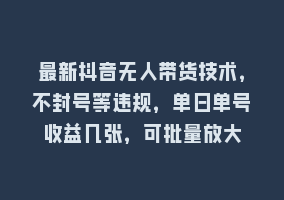 最新抖音无人带货技术，不封号等违规，单日单号收益几张，可批量放大